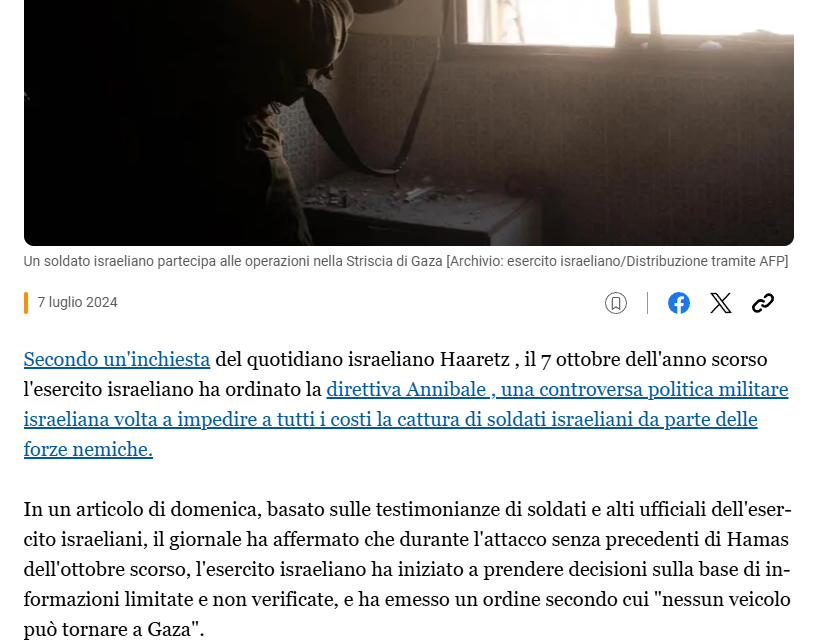 Un soldato israeliano partecipa alle operazioni nella Striscia di Gaza [Archivio: esercito israeliano/Distribuzione tramite AFP]

7 luglio 2024

Secondo un'inchiesta del quotidiano israeliano Haaretz , il 7 ottobre dell'anno scorso l'esercito israeliano ha ordinato la direttiva Annibale , una controversa politica militare israeliana volta a impedire a tutti i costi la cattura di soldati israeliani da parte delle forze nemiche.

In un articolo di domenica, basato sulle testimonianze di soldati e alti ufficiali dell'esercito israeliani, il giornale ha affermato che durante l'attacco senza precedenti di Hamas dell'ottobre scorso, l'esercito israeliano ha iniziato a prendere decisioni sulla base di informazioni limitate e non verificate, e ha emesso un ordine secondo cui "nessun veicolo può tornare a Gaza".